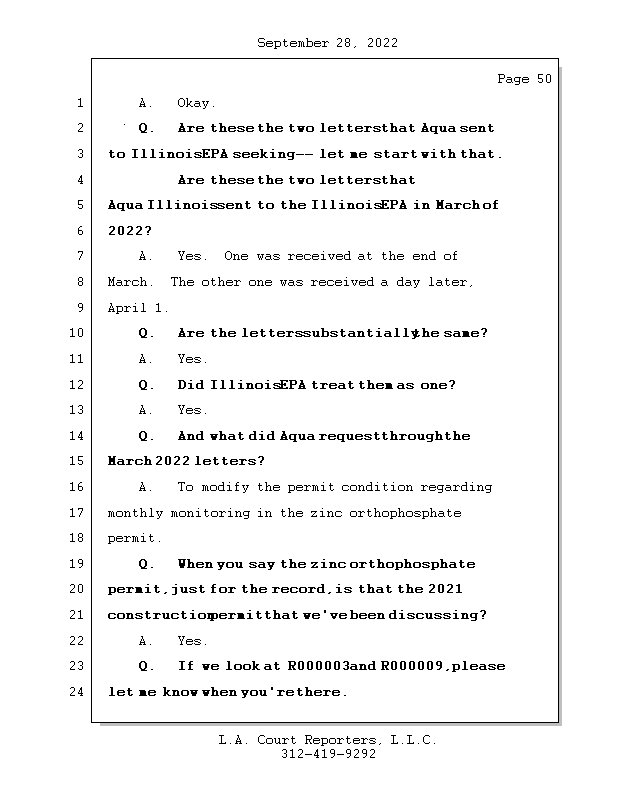 September 28, 2022

Page 50

1 A. Okay.

2 Q. Are these the two letters that Aqua sent

3 to Illinois EPA seeking -- let me start with that.

4 Are these the two letters that

5 Aqua Illinois sent to the Illinois EPA in March of

6 2022?

7 A. Yes. One was received at the end of

8 March. The other one was received a day later,

9 April 1.

10 Q. Are the letters substantially the same?

11 A. Yes.

12 Q. Did Illinois EPA treat them as one?

13 A. Yes.

14 Q. And what did Aqua request through the

15 March 2022 letters?

16 A. To modify the permit condition regarding

17 monthly monitoring in the zinc orthophosphate

18 permit.

19 Q. When you say the zinc orthophosphate

20 permit, just for the record, is that the 2021

21 construction permit that we've been discussing?

22 A. Yes.

23 Q. If we look at R000003 and R000009, please

24 let me know when you're there.

L.A. Court Reporters, L.L.C.
312-419-9292